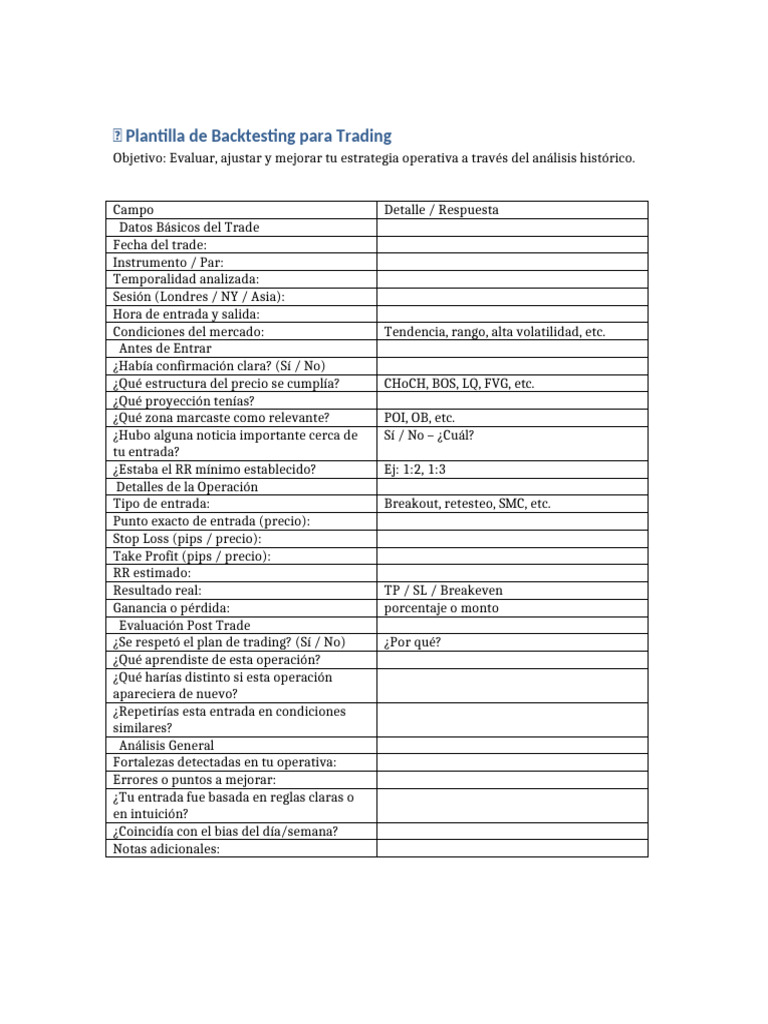 Plantilla de Backtesting para Trading

Objetivo: Evaluar, ajustar y mejorar tu estrategia operativa a través del análisis histórico.

| Campo | Detalle / Respuesta |
|---|---|
| Datos Básicos del Trade | |
| Fecha del trade: | |
| Instrumento / Par: | |
| Temporalidad analizada: | |
| Sesión (Londres / NY / Asia): | |
| Hora de entrada y salida: | |
| Condiciones del mercado: | Tendencia, rango, alta volatilidad, etc. |
| Antes de Entrar | |
| ¿Había confirmación clara? (Sí / No) | |
| ¿Qué estructura del precio se cumplía? | CHoCH, BOS, LQ, FVG, etc. |
| ¿Qué proyección tenías? | |
| ¿Qué zona marcaste como relevante? | POI, OB, etc. |
| ¿Hubo alguna noticia importante cerca de tu entrada? | Sí / No – ¿Cuál? |
| ¿Estaba el RR mínimo establecido? | Ej: 1:2, 1:3 |
| Detalles de la Operación | |
| Tipo de entrada: | Breakout, retesteo, SMC, etc. |
| Punto exacto de entrada (precio): | |
| Stop Loss (pips / precio): | |
| Take Profit (pips / precio): | |
| RR estimado: | |
| Resultado real: | TP / SL / Breakeven |
| Ganancia o pérdida: | porcentaje o monto |
| Evaluación Post Trade | |
| ¿Se respetó el plan de trading? (Sí / No) | ¿Por qué? |
| ¿Qué aprendiste de esta operación? | |
| ¿Qué harías distinto si esta operación apareciera de nuevo? | |
| ¿Repetirías esta entrada en condiciones similares? | |
| Análisis General | |
| Fortalezas detectadas en tu operativa: | |
| Errores o puntos a mejorar: | |
| ¿Tu entrada fue basada en reglas claras o en intuición? | |
| ¿Coincidía con el bias del día/semana? | |
| Notas adicionales: | |